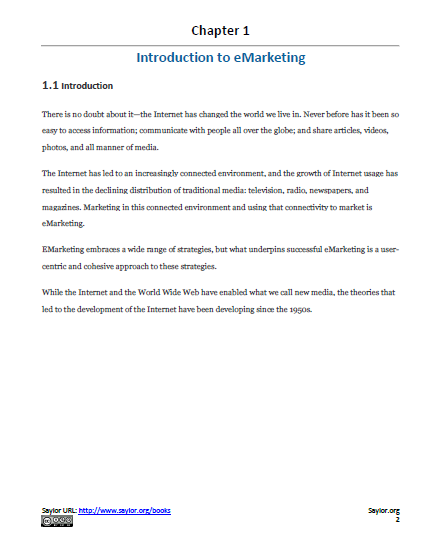 Chapter 1

Introduction to eMarketing

1.1 Introduction

There is no doubt about it—the Internet has changed the world we live in. Never before has it been so easy to access information; communicate with people all over the globe; and share articles, videos, photos, and all manner of media.

The Internet has led to an increasingly connected environment, and the growth of Internet usage has resulted in the declining distribution of traditional media: television, radio, newspapers, and magazines. Marketing in this connected environment and using that connectivity to market is eMarketing.

EMarketing embraces a wide range of strategies, but what underpins successful eMarketing is a user-centric and cohesive approach to these strategies.

While the Internet and the World Wide Web have enabled what we call new media, the theories that led to the development of the Internet have been developing since the 1950s.

Saylor URL: http://www.saylor.org/books

Saylor.org
2